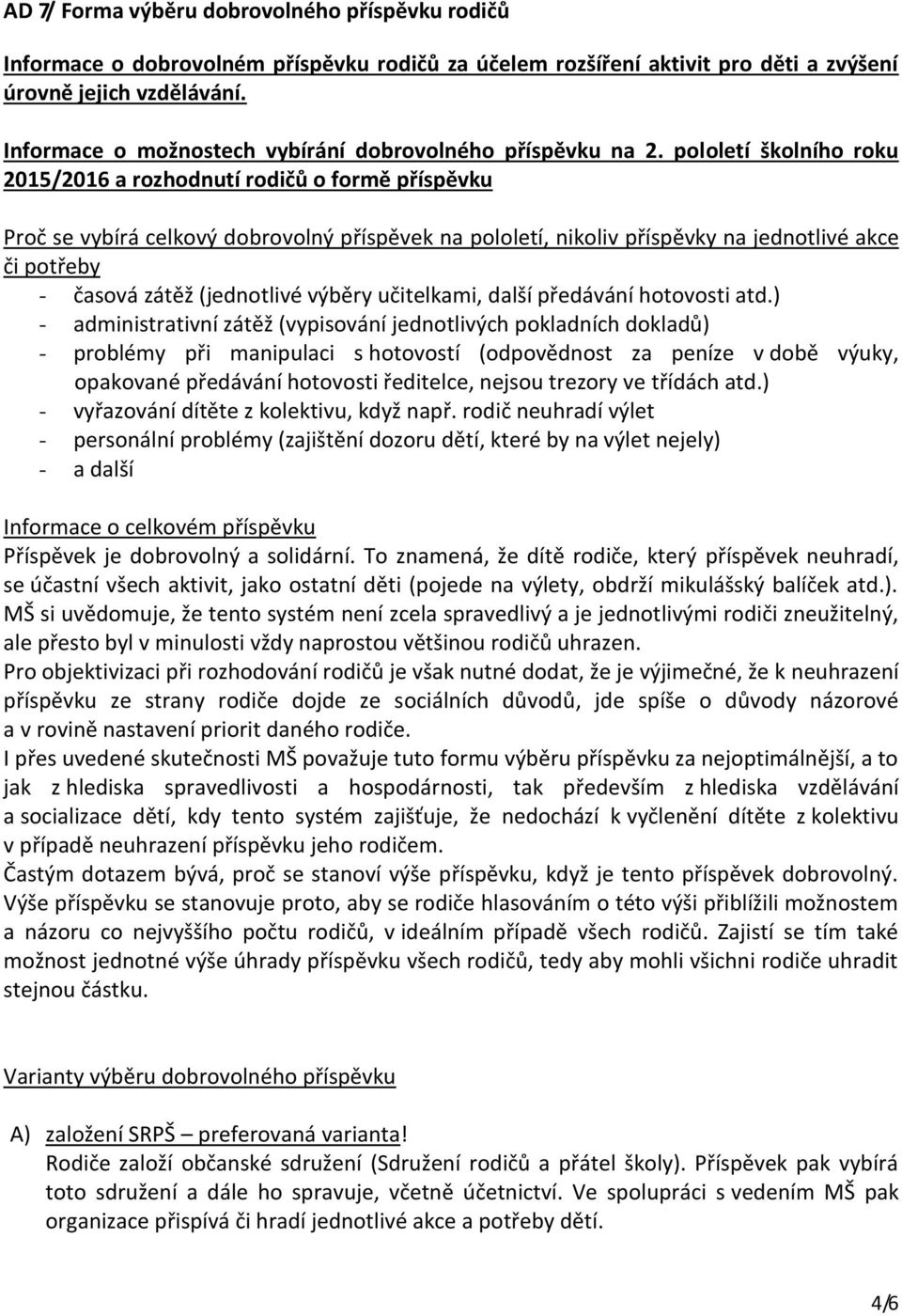 AD 7/ Forma výběru dobrovolného příspěvku rodičů

Informace o dobrovolném příspěvku rodičů za účelem rozšíření aktivit pro děti a zvýšení úrovně jejich vzdělávání.

Informace o možnostech vybírání dobrovolného příspěvku na 2. pololetí školního roku 2015/2016 a rozhodnutí rodičů o formě příspěvku

Proč se vybírá celkový dobrovolný příspěvek na pololetí, nikoliv příspěvky na jednotlivé akce či potřeby
- časová zátěž (jednotlivé výběry učitelkami, další předávání hotovosti atd.)
- administrativní zátěž (vypisování jednotlivých pokladních dokladů)
- problémy při manipulaci s hotovostí (odpovědnost za peníze v době výuky, opakované předávání hotovosti ředitelce, nejsou trezory ve třídách atd.)
- vyřazování dítěte z kolektivu, když např. rodič neuhradí výlet
- personální problémy (zajištění dozoru dětí, které by na výlet nejely)
- a další

Informace o celkovém příspěvku
Příspěvek je dobrovolný a solidární. To znamená, že dítě rodiče, který příspěvek neuhradí, se účastní všech aktivit, jako ostatní děti (pojede na výlety, obdrží mikulášský balíček atd.). MŠ si uvědomuje, že tento systém není zcela spravedlivý a je jednotlivými rodiči zneužitelný, ale přesto byl v minulosti vždy naprostou většinou rodičů uhrazen.
Pro objektivizaci při rozhodování rodičů je však nutné dodat, že je výjimečné, že k neuhrazení příspěvku ze strany rodiče dojde ze sociálních důvodů, jde spíše o důvody názorové a v rovině nastavení priorit daného rodiče.
I přes uvedené skutečnosti MŠ považuje tuto formu výběru příspěvku za nejoptimálnější, a to jak z hlediska spravedlivosti a hospodárnosti, tak především z hlediska vzdělávání a socializace dětí, kdy tento systém zajišťuje, že nedochází k vyčlenění dítěte z kolektivu v případě neuhrazení příspěvku jeho rodičem.
Častým dotazem bývá, proč se stanoví výše příspěvku, když je tento příspěvek dobrovolný. Výše příspěvku se stanovuje proto, aby se rodiče hlasováním o této výši přiblížili možnostem a názoru co nejvyššího počtu rodičů, v ideálním případě všech rodičů. Zajistí se tím také možnost jednotné výše úhrady příspěvku všech rodičů, tedy aby mohli všichni rodiče uhradit stejnou částku.

Varianty výběru dobrovolného příspěvku

A) založení SRPŠ – preferovaná varianta!
Rodiče založí občanské sdružení (Sdružení rodičů a přátel školy). Příspěvek pak vybírá toto sdružení a dále ho spravuje, včetně účetnictví. Ve spolupráci s vedením MŠ pak organizace přispívá či hradí jednotlivé akce a potřeby dětí.

4/6